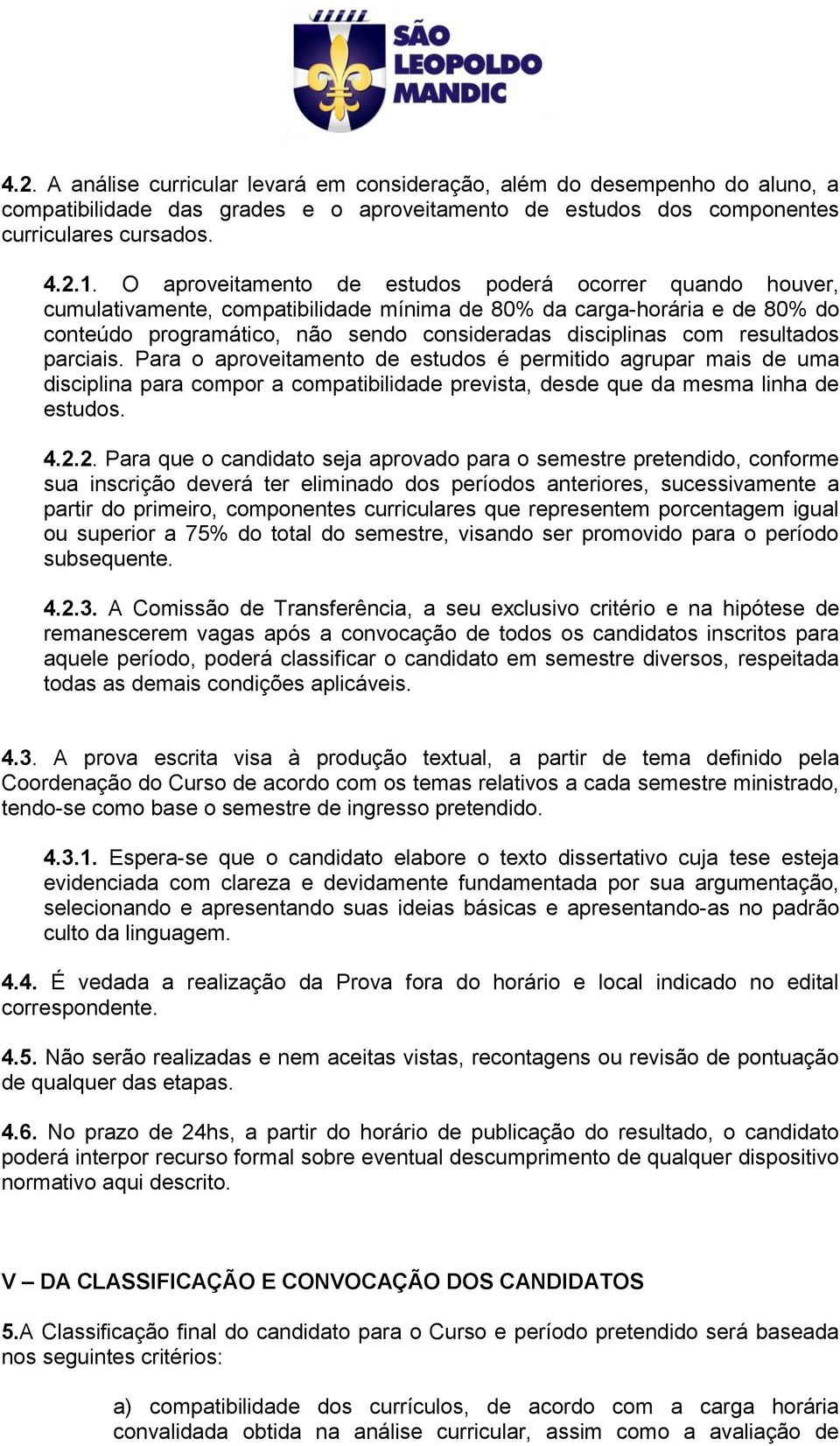 SÃO LEOPOLDO MANDIC

4.2. A análise curricular levará em consideração, além do desempenho do aluno, a compatibilidade das grades e o aproveitamento de estudos dos componentes curriculares cursados.

4.2.1. O aproveitamento de estudos poderá ocorrer quando houver, cumulativamente, compatibilidade mínima de 80% da carga-horária e de 80% do conteúdo programático, não sendo consideradas disciplinas com resultados parciais. Para o aproveitamento de estudos é permitido agrupar mais de uma disciplina para compor a compatibilidade prevista, desde que da mesma linha de estudos.

4.2.2. Para que o candidato seja aprovado para o semestre pretendido, conforme sua inscrição deverá ter eliminado dos períodos anteriores, sucessivamente a partir do primeiro, componentes curriculares que representem porcentagem igual ou superior a 75% do total do semestre, visando ser promovido para o período subsequente.

4.2.3. A Comissão de Transferência, a seu exclusivo critério e na hipótese de remanescerem vagas após a convocação de todos os candidatos inscritos para aquele período, poderá classificar o candidato em semestre diversos, respeitada todas as demais condições aplicáveis.

4.3. A prova escrita visa à produção textual, a partir de tema definido pela Coordenação do Curso de acordo com os temas relativos a cada semestre ministrado, tendo-se como base o semestre de ingresso pretendido.

4.3.1. Espera-se que o candidato elabore o texto dissertativo cuja tese esteja evidenciada com clareza e devidamente fundamentada por sua argumentação, selecionando e apresentando suas ideias básicas e apresentando-as no padrão culto da linguagem.

4.4. É vedada a realização da Prova fora do horário e local indicado no edital correspondente.

4.5. Não serão realizadas e nem aceitas vistas, recontagens ou revisão de pontuação de qualquer das etapas.

4.6. No prazo de 24hs, a partir do horário de publicação do resultado, o candidato poderá interpor recurso formal sobre eventual descumprimento de qualquer dispositivo normativo aqui descrito.

V – DA CLASSIFICAÇÃO E CONVOCAÇÃO DOS CANDIDATOS

5.A Classificação final do candidato para o Curso e período pretendido será baseada nos seguintes critérios:

a) compatibilidade dos currículos, de acordo com a carga horária convalidada obtida na análise curricular, assim como a avaliação de